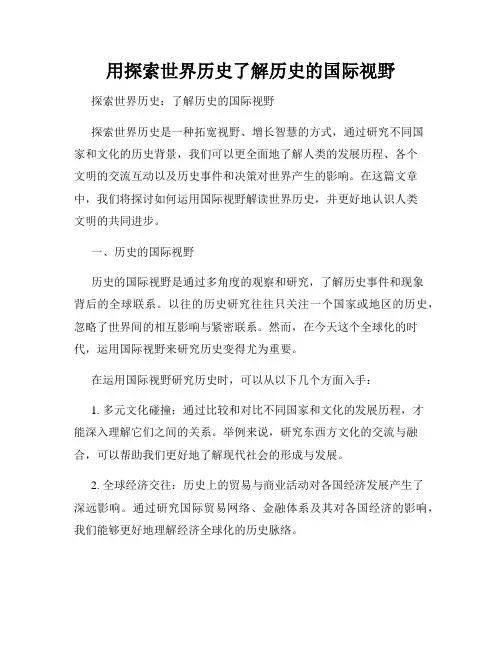 用探索世界历史了解历史的国际视野

探索世界历史：了解历史的国际视野

探索世界历史是一种拓宽视野、增长智慧的方式，通过研究不同国家和文化的历史背景，我们可以更全面地了解人类的发展历程、各个文明的交流互动以及历史事件和决策对世界产生的影响。在这篇文章中，我们将探讨如何运用国际视野解读世界历史，并更好地认识人类文明的共同进步。

一、历史的国际视野

历史的国际视野是通过多角度的观察和研究，了解历史事件和现象背后的全球联系。以往的历史研究往往只关注一个国家或地区的历史，忽略了世界间的相互影响与紧密联系。然而，在今天这个全球化的时代，运用国际视野来研究历史变得尤为重要。

在运用国际视野研究历史时，可以从以下几个方面入手：

1. 多元文化碰撞：通过比较和对比不同国家和文化的发展历程，才能深入理解它们之间的关系。举例来说，研究东西方文化的交流与融合，可以帮助我们更好地了解现代社会的形成与发展。

2. 全球经济交往：历史上的贸易与商业活动对各国经济发展产生了深远影响。通过研究国际贸易网络、金融体系及其对各国经济的影响，我们能够更好地理解经济全球化的历史脉络。